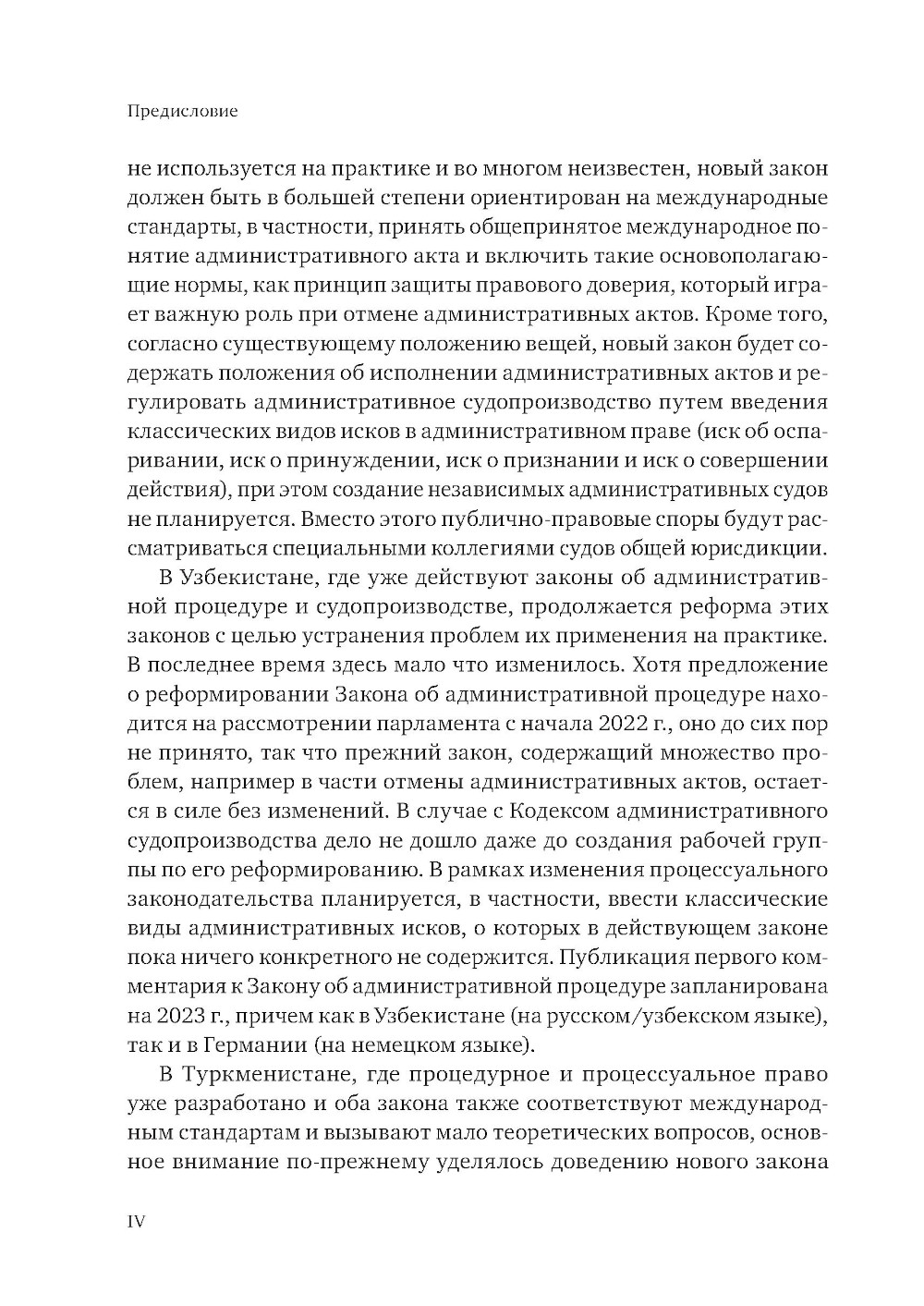 Предисловие

не используется на практике и во многом неизвестен, новый закон должен быть в большей степени ориентирован на международные стандарты, в частности, принять общепринятое международное понятие административного акта и включить такие основополагающие нормы, как принцип защиты правового доверия, который играет важную роль при отмене административных актов. Кроме того, согласно существующему положению вещей, новый закон будет содержать положения об исполнении административных актов и регулировать административное судопроизводство путем введения классических видов исков в административном праве (иск об оспаривании, иск о принуждении, иск о признании и иск о совершении действия), при этом создание независимых административных судов не планируется. Вместо этого публично-правовые споры будут рассматриваться специальными коллегиями судов общей юрисдикции.

В Узбекистане, где уже действуют законы об административной процедуре и судопроизводстве, продолжается реформа этих законов с целью устранения проблем их применения на практике. В последнее время здесь мало что изменилось. Хотя предложение о реформировании Закона об административной процедуре находится на рассмотрении парламента с начала 2022 г., оно до сих пор не принято, так что прежний закон, содержащий множество проблем, например в части отмены административных актов, остается в силе без изменений. В случае с Кодексом административного судопроизводства дело не дошло даже до создания рабочей группы по его реформированию. В рамках изменения процессуального законодательства планируется, в частности, ввести классические виды административных исков, о которых в действующем законе пока ничего конкретного не содержится. Публикация первого комментария к Закону об административной процедуре запланирована на 2023 г., причем как в Узбекистане (на русском/узбекском языке), так и в Германии (на немецком языке).

В Туркменистане, где процедурное и процессуальное право уже разработано и оба закона также соответствуют международным стандартам и вызывают мало теоретических вопросов, основное внимание по-прежнему уделялось доведению нового закона

IV